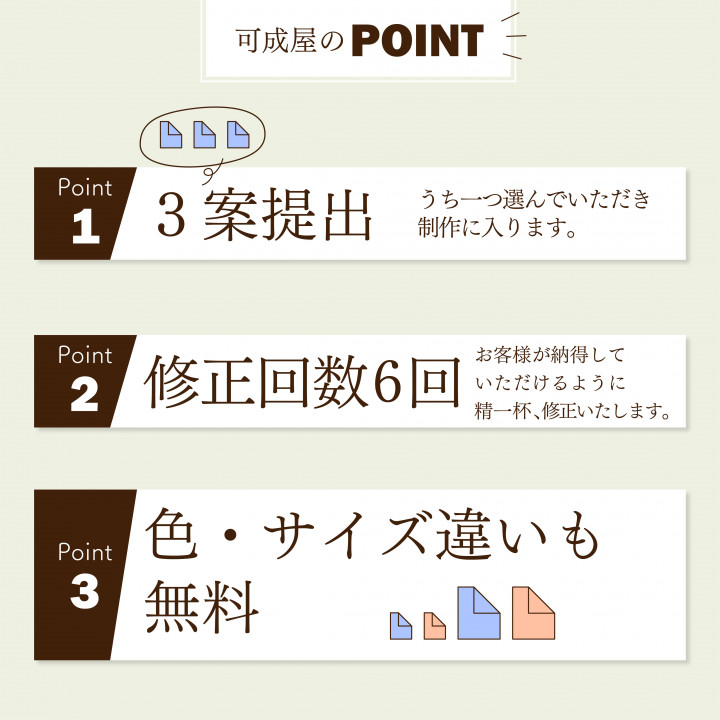 可成屋のPOINT

Point
1

3案提出

うち一つ選んでいただき
制作に入ります。

Point
2

修正回数6回

お客様が納得して
いただけるように
精一杯、修正いたします。

Point
3

色・サイズ違いも
無料